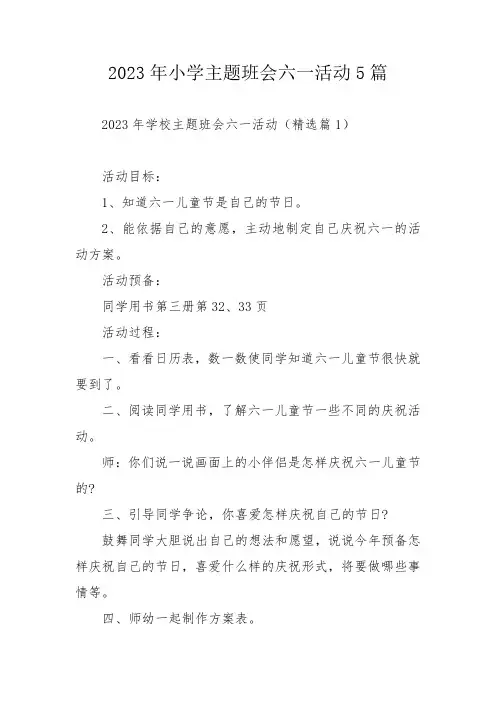 2023 年小学主题班会六一活动 5 篇

2023 年学校主题班会六一活动（精选篇 1）

活动目标：

1、知道六一儿童节是自己的节日。

2、能依据自己的意愿，主动地制定自己庆祝六一的活动方案。

活动预备：

同学用书第三册第 32、33 页

活动过程：

一、看看日历表，数一数使同学知道六一儿童节很快就要到了。

二、阅读同学用书，了解六一儿童节一些不同的庆祝活动。

师：你们说一说画面上的小伴侣是怎样庆祝六一儿童节的?

三、引导同学争论，你喜爱怎样庆祝自己的节日?

鼓舞同学大胆说出自己的想法和愿望，说说今年预备怎样庆祝自己的节日，喜爱什么样的庆祝形式，将要做哪些事情等。

四、师幼一起制作方案表。